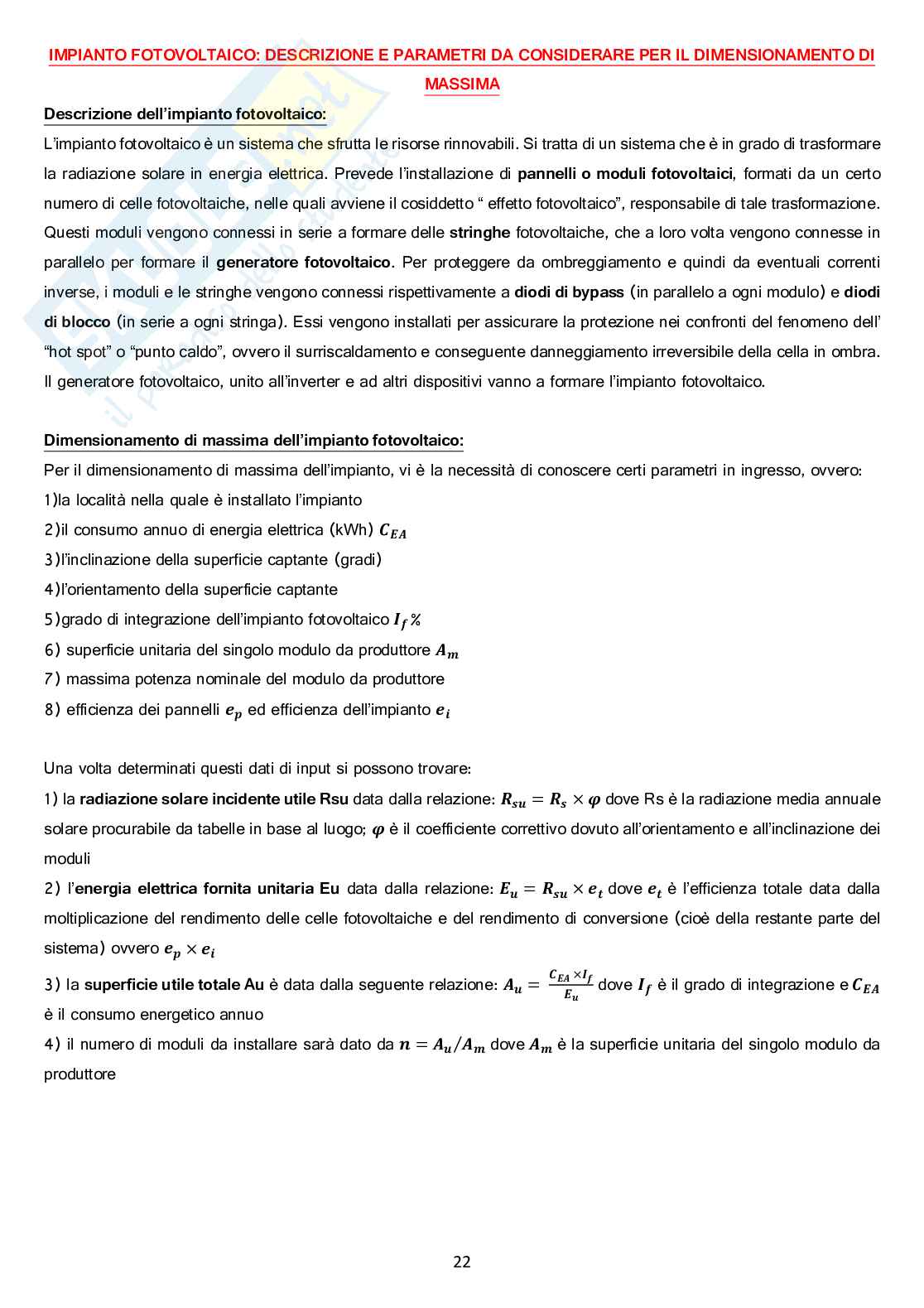 IMPIANTO FOTOVOLTAICO: DESCRIZIONE E PARAMETRI DA CONSIDERARE PER IL DIMENSIONAMENTO DI MASSIMA

Descrizione dell'impianto fotovoltaico:

L'impianto fotovoltaico è un sistema che sfrutta le risorse rinnovabili. Si tratta di un sistema che è in grado di trasformare la radiazione solare in energia elettrica. Prevede l'installazione di pannelli o moduli fotovoltaici, formati da un certo numero di celle fotovoltaiche, nelle quali avviene il cosiddetto " effetto fotovoltaico", responsabile di tale trasformazione. Questi moduli vengono connessi in serie a formare delle stringhe fotovoltaiche, che a loro volta vengono connesse in parallelo per formare il generatore fotovoltaico. Per proteggere da ombreggiamento e quindi da eventuali correnti inverse, i moduli e le stringhe vengono connessi rispettivamente a diodi di bypass (in parallelo a ogni modulo) e diodi di blocco (in serie a ogni stringa). Essi vengono installati per assicurare la protezione nei confronti del fenomeno dell' "hot spot" o "punto caldo", ovvero il surriscaldamento e conseguente danneggiamento irreversibile della cella in ombra. Il generatore fotovoltaico, unito all'inverter e ad altri dispositivi vanno a formare l'impianto fotovoltaico.

Dimensionamento di massima dell'impianto fotovoltaico:

Per il dimensionamento di massima dell'impianto, vi è la necessità di conoscere certi parametri in ingresso, ovvero:
1)la località nella quale è installato l'impianto
2)il consumo annuo di energia elettrica (kWh) $C_{EA}$
3)l'inclinazione della superficie captante (gradi)
4)l'orientamento della superficie captante
5)grado di integrazione dell'impianto fotovoltaico $I_f\%$
6) superficie unitaria del singolo modulo da produttore $A_m$
7) massima potenza nominale del modulo da produttore
8) efficienza dei pannelli $e_p$ ed efficienza dell'impianto $e_i$

Una volta determinati questi dati di input si possono trovare:
1) la radiazione solare incidente utile Rsu data dalla relazione: $R_{su} = R_s \times \varphi$ dove Rs è la radiazione media annuale solare procurabile da tabelle in base al luogo; $\varphi$ è il coefficiente correttivo dovuto all'orientamento e all'inclinazione dei moduli
2) l'energia elettrica fornita unitaria Eu data dalla relazione: $E_u = R_{su} \times e_t$ dove $e_t$ è l'efficienza totale data dalla moltiplicazione del rendimento delle celle fotovoltaiche e del rendimento di conversione (cioè della restante parte del sistema) ovvero $e_p \times e_i$
3) la superficie utile totale Au è data dalla seguente relazione: $A_u = \frac{C_{EA} \times I_f}{E_u}$ dove $I_f$ è il grado di integrazione e $C_{EA}$ è il consumo energetico annuo
4) il numero di moduli da installare sarà dato da $n = A_u/A_m$ dove $A_m$ è la superficie unitaria del singolo modulo da produttore

22